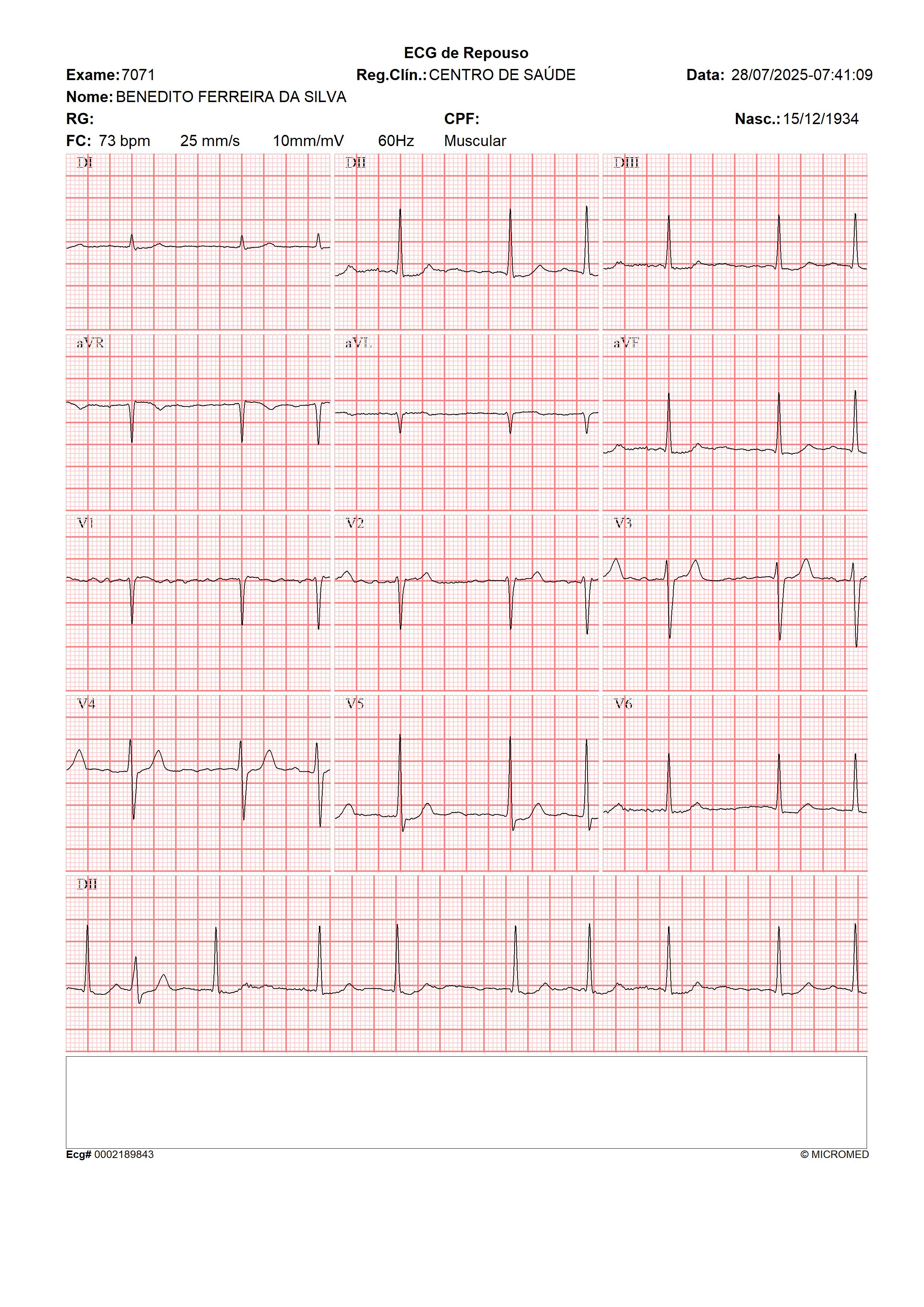 ECG de Repouso

Exame: 7071 Reg.Clín.: CENTRO DE SAÚDE Data: 28/07/2025-07:41:09

Nome: BENEDITO FERREIRA DA SILVA

RG: CPF: Nasc.: 15/12/1934

FC: 73 bpm 25 mm/s 10mm/mV 60Hz Muscular

DI

DII

DIII

aVR

aVL

aVF

V1

V2

V3

V4

V5

V6

DII

Ecg# 0002189843 © MICROMED